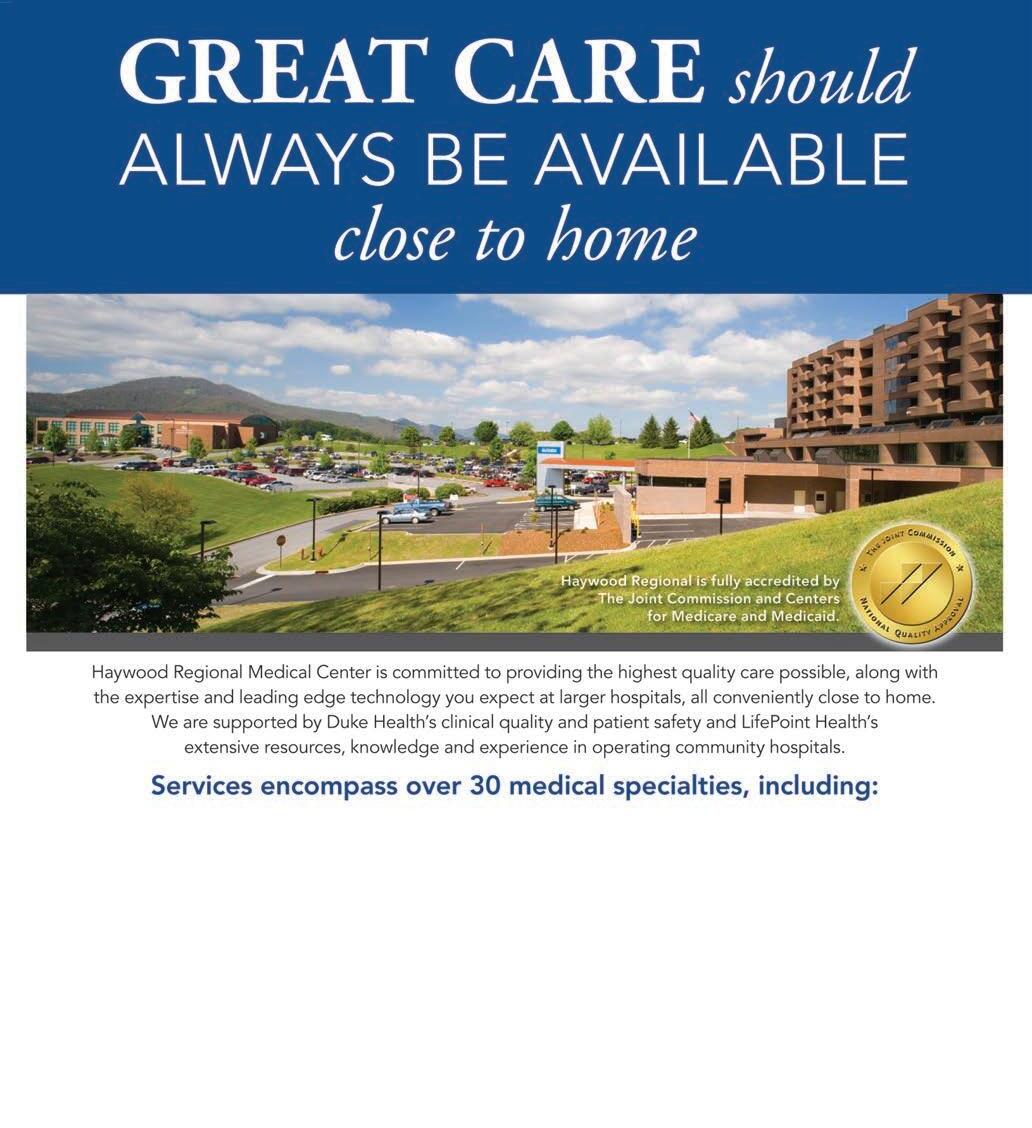 GREAT CARE should
ALWAYS BE AVAILABLE
close to home

Haywood Regional is fully accredited by The Joint Commission and Centers for Medicare and Medicaid.

THE JOINT COMMISSION
NATIONAL QUALITY APPROVAL

Haywood Regional Medical Center is committed to providing the highest quality care possible, along with the expertise and leading edge technology you expect at larger hospitals, all conveniently close to home. We are supported by Duke Health's clinical quality and patient safety and LifePoint Health's extensive resources, knowledge and experience in operating community hospitals.

Services encompass over 30 medical specialties, including: